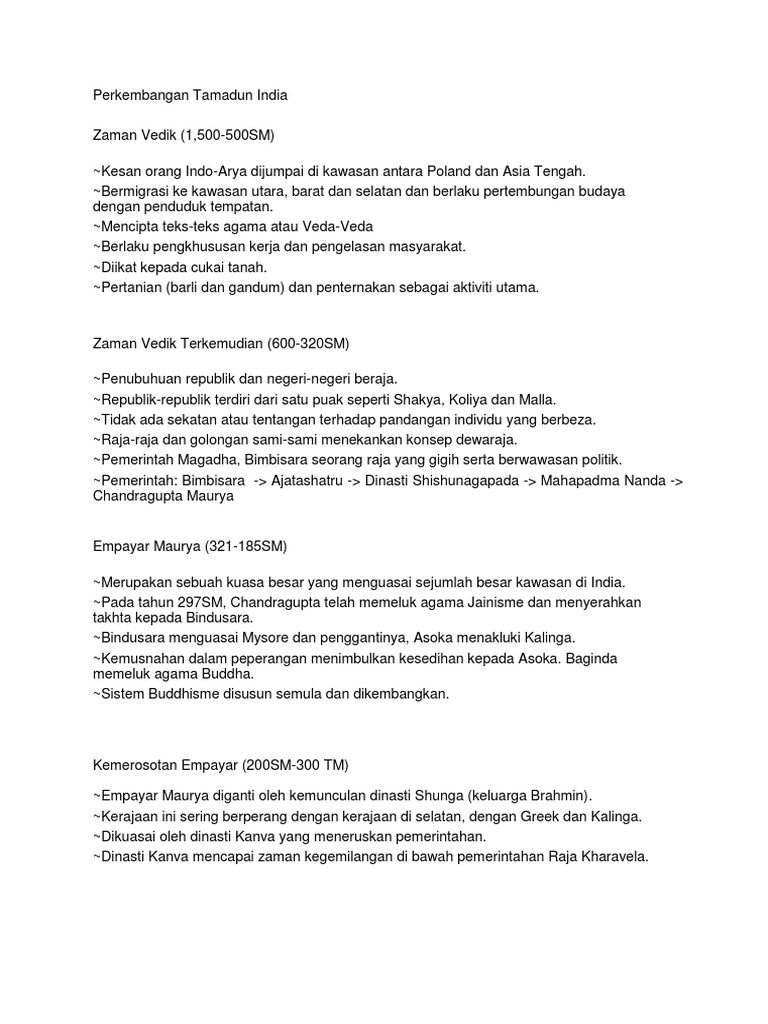 Perkembangan Tamadun India

Zaman Vedik (1,500-500SM)

~Kesan orang Indo-Arya dijumpai di kawasan antara Poland dan Asia Tengah.
~Bermigrasi ke kawasan utara, barat dan selatan dan berlaku pertembungan budaya dengan penduduk tempatan.
~Mencipta teks-teks agama atau Veda-Veda
~Berlaku pengkhususan kerja dan pengelasan masyarakat.
~Diikat kepada cukai tanah.
~Pertanian (barli dan gandum) dan penternakan sebagai aktiviti utama.

Zaman Vedik Terkemudian (600-320SM)

~Penubuhuan republik dan negeri-negeri beraja.
~Republik-republik terdiri dari satu puak seperti Shakya, Koliya dan Malla.
~Tidak ada sekatan atau tentangan terhadap pandangan individu yang berbeza.
~Raja-raja dan golongan sami-sami menekankan konsep dewaraja.
~Pemerintah Magadha, Bimbisara seorang raja yang gigih serta berwawasan politik.
~Pemerintah: Bimbisara -> Ajatashatru -> Dinasti Shishunagapada -> Mahapadma Nanda -> Chandragupta Maurya

Empayar Maurya (321-185SM)

~Merupakan sebuah kuasa besar yang menguasai sejumlah besar kawasan di India.
~Pada tahun 297SM, Chandragupta telah memeluk agama Jainisme dan menyerahkan takhta kepada Bindusara.
~Bindusara menguasai Mysore dan penggantinya, Asoka menakluki Kalinga.
~Kemusnahan dalam peperangan menimbulkan kesedihan kepada Asoka. Baginda memeluk agama Buddha.
~Sistem Buddhisme disusun semula dan dikembangkan.

Kemerosotan Empayar (200SM-300 TM)

~Empayar Maurya diganti oleh kemunculan dinasti Shunga (keluarga Brahmin).
~Kerajaan ini sering berperang dengan kerajaan di selatan, dengan Greek dan Kalinga.
~Dikuasai oleh dinasti Kanva yang meneruskan pemerintahan.
~Dinasti Kanva mencapai zaman kegemilangan di bawah pemerintahan Raja Kharavela.